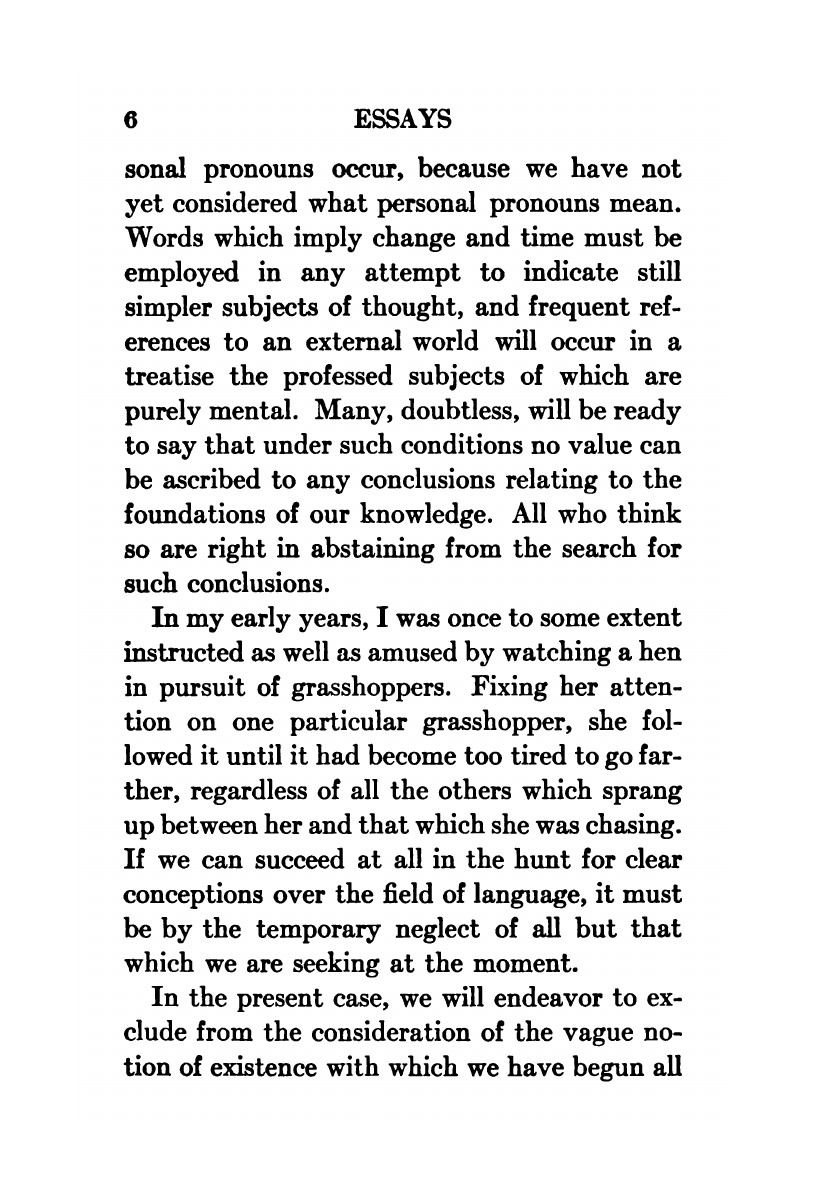 6 ESSAYS

sonal pronouns occur, because we have not yet considered what personal pronouns mean. Words which imply change and time must be employed in any attempt to indicate still simpler subjects of thought, and frequent references to an external world will occur in a treatise the professed subjects of which are purely mental. Many, doubtless, will be ready to say that under such conditions no value can be ascribed to any conclusions relating to the foundations of our knowledge. All who think so are right in abstaining from the search for such conclusions.

In my early years, I was once to some extent instructed as well as amused by watching a hen in pursuit of grasshoppers. Fixing her attention on one particular grasshopper, she followed it until it had become too tired to go farther, regardless of all the others which sprang up between her and that which she was chasing. If we can succeed at all in the hunt for clear conceptions over the field of language, it must be by the temporary neglect of all but that which we are seeking at the moment.

In the present case, we will endeavor to exclude from the consideration of the vague notion of existence with which we have begun all